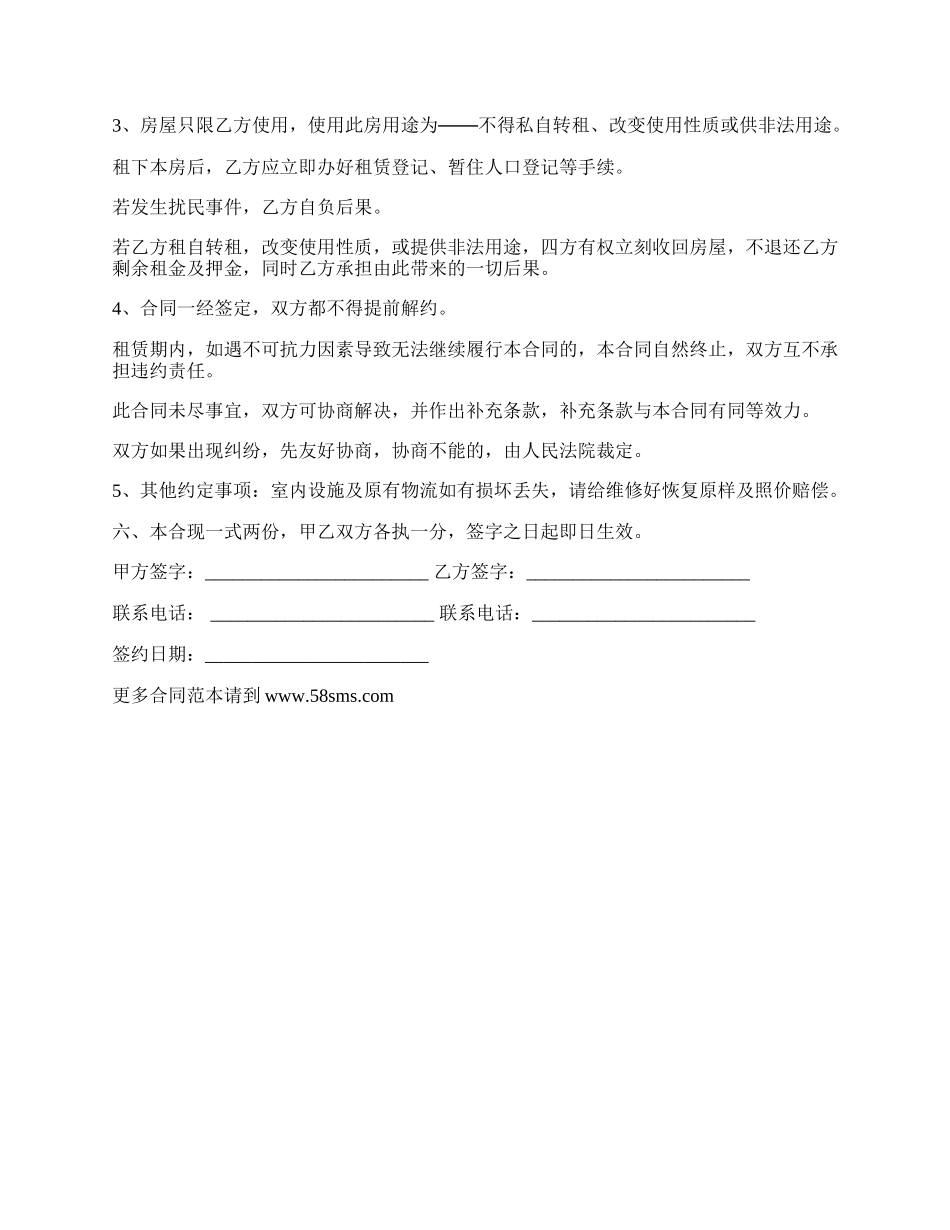 3、房屋只限乙方使用，使用此房用途为——不得私自转租、改变使用性质或供非法用途。

租下本房后，乙方应立即办好租赁登记、暂住人口登记等手续。

若发生扰民事件，乙方自负后果。

若乙方租自转租，改变使用性质，或提供非法用途，四方有权立刻收回房屋，不退还乙方剩余租金及押金，同时乙方承担由此带来的一切后果。

4、合同一经签定，双方都不得提前解约。

租赁期内，如遇不可抗力因素导致无法继续履行本合同的，本合同自然终止，双方互不承担违约责任。

此合同未尽事宜，双方可协商解决，并作出补充条款，补充条款与本合同有同等效力。

双方如果出现纠纷，先友好协商，协商不能的，由人民法院裁定。

5、其他约定事项：室内设施及原有物流如有损坏丢失，请给维修好恢复原样及照价赔偿。

六、本合现一式两份，甲乙双方各执一分，签字之日起即日生效。

甲方签字：________________________ 乙方签字：________________________

联系电话： ________________________ 联系电话：________________________

签约日期：________________________

更多合同范本请到 www.58sms.com